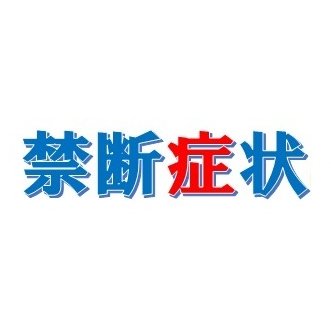 禁断症状